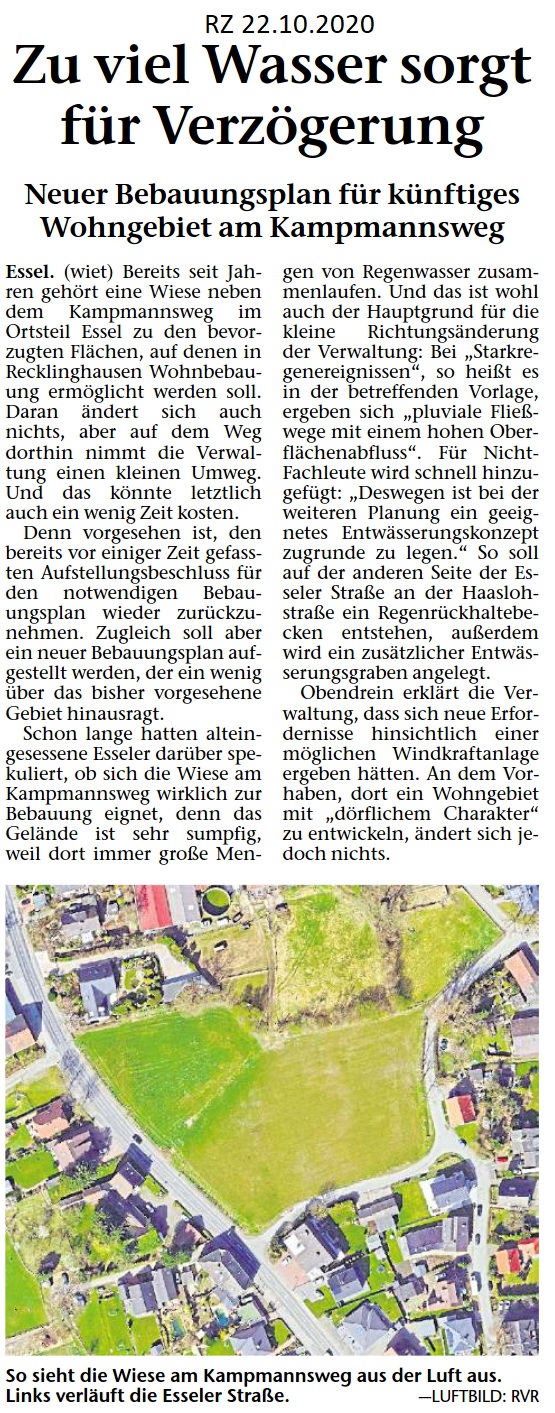 RZ 22.10.2020

Zu viel Wasser sorgt für Verzögerung

Neuer Bebauungsplan für künftiges Wohngebiet am Kampmannsweg

Essel. (wiet) Bereits seit Jahren gehört eine Wiese neben dem Kampmannsweg im Ortsteil Essel zu den bevorzugten Flächen, auf denen in Recklinghausen Wohnbebauung ermöglicht werden soll. Daran ändert sich auch nichts, aber auf dem Weg dorthin nimmt die Verwaltung einen kleinen Umweg. Und das könnte letztlich auch ein wenig Zeit kosten.

Denn vorgesehen ist, den bereits vor einiger Zeit gefassten Aufstellungsbeschluss für den notwendigen Bebauungsplan wieder zurückzunehmen. Zugleich soll aber ein neuer Bebauungsplan aufgestellt werden, der ein wenig über das bisher vorgesehene Gebiet hinausragt.

Schon lange hatten alteingesessene Esseler darüber spekuliert, ob sich die Wiese am Kampmannsweg wirklich zur Bebauung eignet, denn das Gelände ist sehr sumpfig, weil dort immer große Mengen von Regenwasser zusammenlaufen. Und das ist wohl auch der Hauptgrund für die kleine Richtungsänderung der Verwaltung: Bei „Starkregenereignissen“, so heißt es in der betreffenden Vorlage, ergeben sich „pluviale Fließwege mit einem hohen Oberflächenabfluss“. Für Nicht-Fachleute wird schnell hinzugefügt: „Deswegen ist bei der weiteren Planung ein geeignetes Entwässerungskonzept zugrunde zu legen.“ So soll auf der anderen Seite der Esseler Straße an der Haaslohstraße ein Regenrückhaltebecken entstehen, außerdem wird ein zusätzlicher Entwässerungsgraben angelegt.

Obendrein erklärt die Verwaltung, dass sich neue Erfordernisse hinsichtlich einer möglichen Windkraftanlage ergeben hätten. An dem Vorhaben, dort ein Wohngebiet mit „dörflichem Charakter“ zu entwickeln, ändert sich jedoch nichts.

So sieht die Wiese am Kampmannsweg aus der Luft aus. Links verläuft die Esseler Straße. —LUFTBILD: RVR